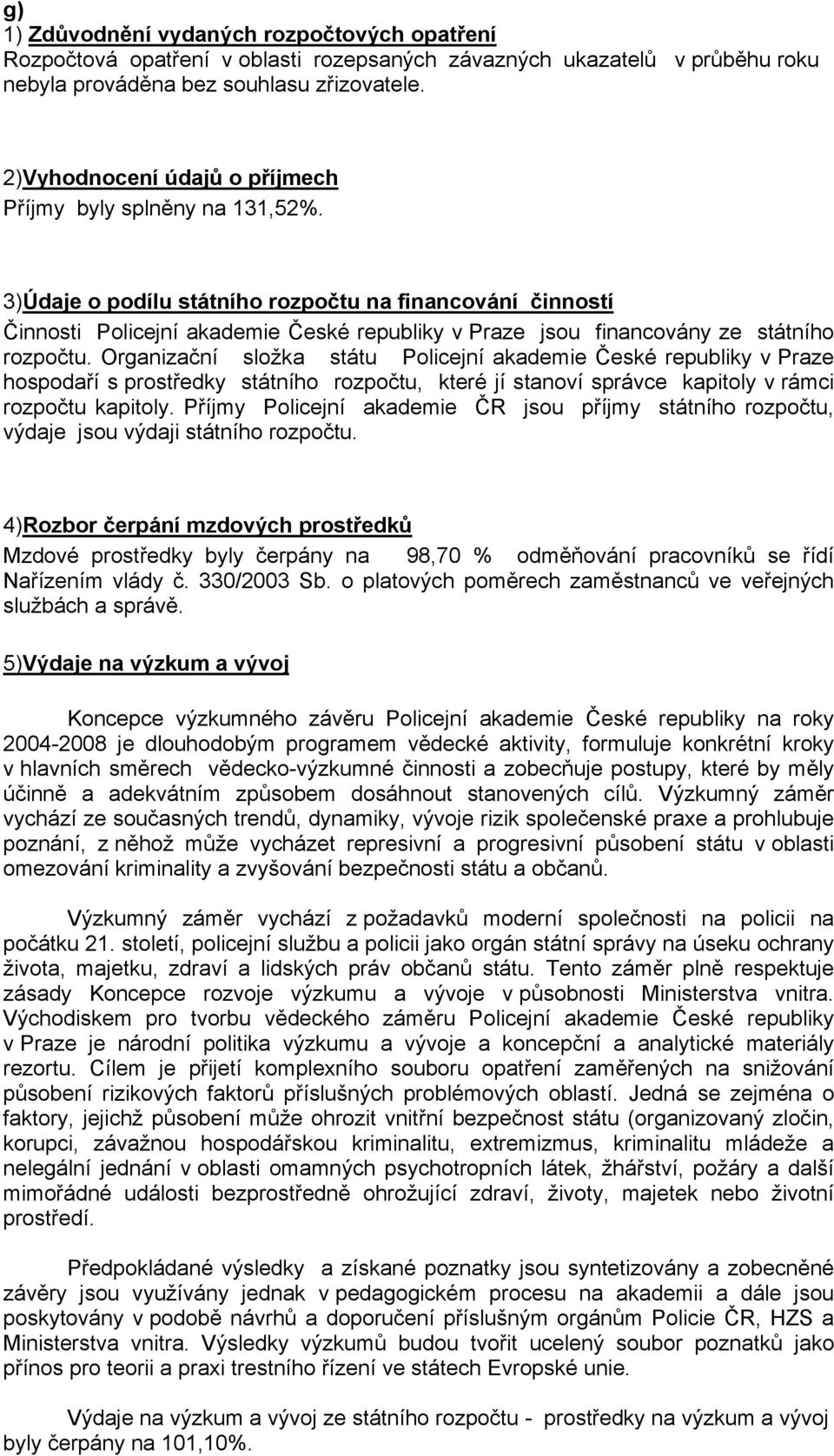 g)
1) Zdůvodnění vydaných rozpočtových opatření
Rozpočtová opatření v oblasti rozepsaných závazných ukazatelů v průběhu roku nebyla prováděna bez souhlasu zřizovatele.

2)Vyhodnocení údajů o příjmech
Příjmy byly splněny na 131,52%.

3)Údaje o podílu státního rozpočtu na financování činností
Činnosti Policejní akademie České republiky v Praze jsou financovány ze státního rozpočtu. Organizační složka státu Policejní akademie České republiky v Praze hospodaří s prostředky státního rozpočtu, které jí stanoví správce kapitoly v rámci rozpočtu kapitoly. Příjmy Policejní akademie ČR jsou příjmy státního rozpočtu, výdaje jsou výdaji státního rozpočtu.

4)Rozbor čerpání mzdových prostředků
Mzdové prostředky byly čerpány na 98,70 % odměňování pracovníků se řídí Nařízením vlády č. 330/2003 Sb. o platových poměrech zaměstnanců ve veřejných službách a správě.

5)Výdaje na výzkum a vývoj

Koncepce výzkumného závěru Policejní akademie České republiky na roky 2004-2008 je dlouhodobým programem vědecké aktivity, formuluje konkrétní kroky v hlavních směrech vědecko-výzkumné činnosti a zobecňuje postupy, které by měly účinně a adekvátním způsobem dosáhnout stanovených cílů. Výzkumný záměr vychází ze současných trendů, dynamiky, vývoje rizik společenské praxe a prohlubuje poznání, z něhož může vycházet represivní a progresivní působení státu v oblasti omezování kriminality a zvyšování bezpečnosti státu a občanů.

Výzkumný záměr vychází z požadavků moderní společnosti na policii na počátku 21. století, policejní službu a policii jako orgán státní správy na úseku ochrany života, majetku, zdraví a lidských práv občanů státu. Tento záměr plně respektuje zásady Koncepce rozvoje výzkumu a vývoje v působnosti Ministerstva vnitra. Východiskem pro tvorbu vědeckého záměru Policejní akademie České republiky v Praze je národní politika výzkumu a vývoje a koncepční a analytické materiály rezortu. Cílem je přijetí komplexního souboru opatření zaměřených na snižování působení rizikových faktorů příslušných problémových oblastí. Jedná se zejména o faktory, jejichž působení může ohrozit vnitřní bezpečnost státu (organizovaný zločin, korupci, závažnou hospodářskou kriminalitu, extremizmus, kriminalitu mládeže a nelegální jednání v oblasti omamných psychotropních látek, žhářství, požáry a další mimořádné události bezprostředně ohrožující zdraví, životy, majetek nebo životní prostředí.

Předpokládané výsledky a získané poznatky jsou syntetizovány a zobecněné závěry jsou využívány jednak v pedagogickém procesu na akademii a dále jsou poskytovány v podobě návrhů a doporučení příslušným orgánům Policie ČR, HZS a Ministerstva vnitra. Výsledky výzkumů budou tvořit ucelený soubor poznatků jako přínos pro teorii a praxi trestního řízení ve státech Evropské unie.

Výdaje na výzkum a vývoj ze státního rozpočtu - prostředky na výzkum a vývoj byly čerpány na 101,10%.